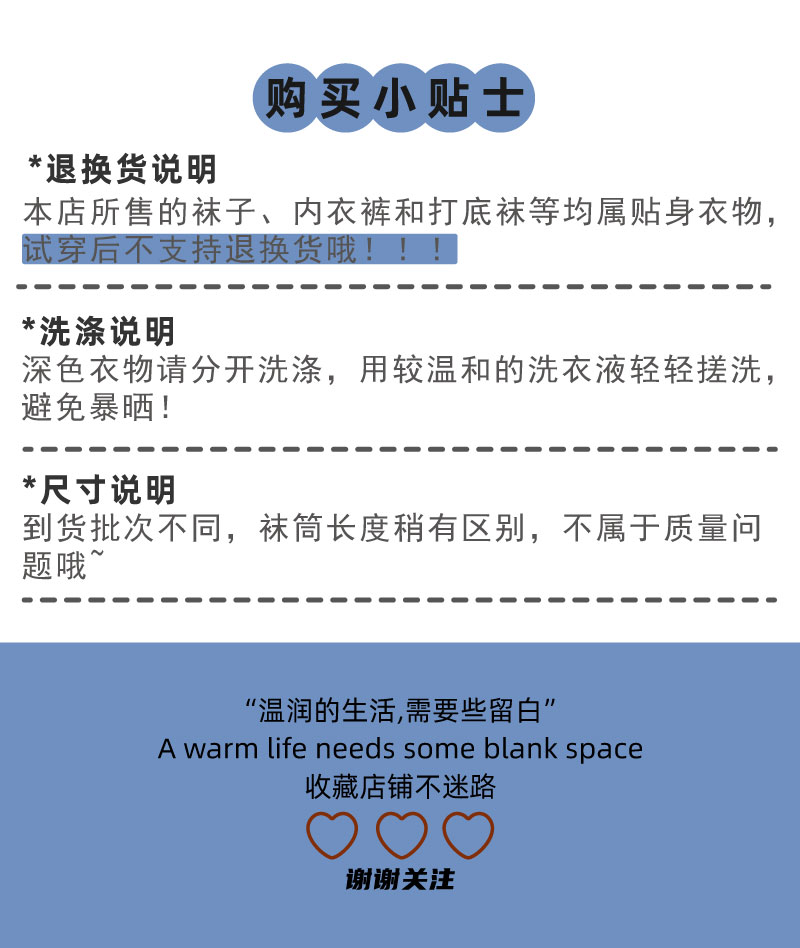 购买小贴士

*退换货说明

本店所售的袜子、内衣裤和打底袜等均属贴身衣物，试穿后不支持退换货哦！！！

*洗涤说明

深色衣物请分开洗涤，用较温和的洗衣液轻轻搓洗，避免暴晒！

*尺寸说明

到货批次不同，袜筒长度稍有区别，不属于质量问题哦~

“温润的生活,需要些留白”
A warm life needs some blank space
收藏店铺不迷路

谢谢关注